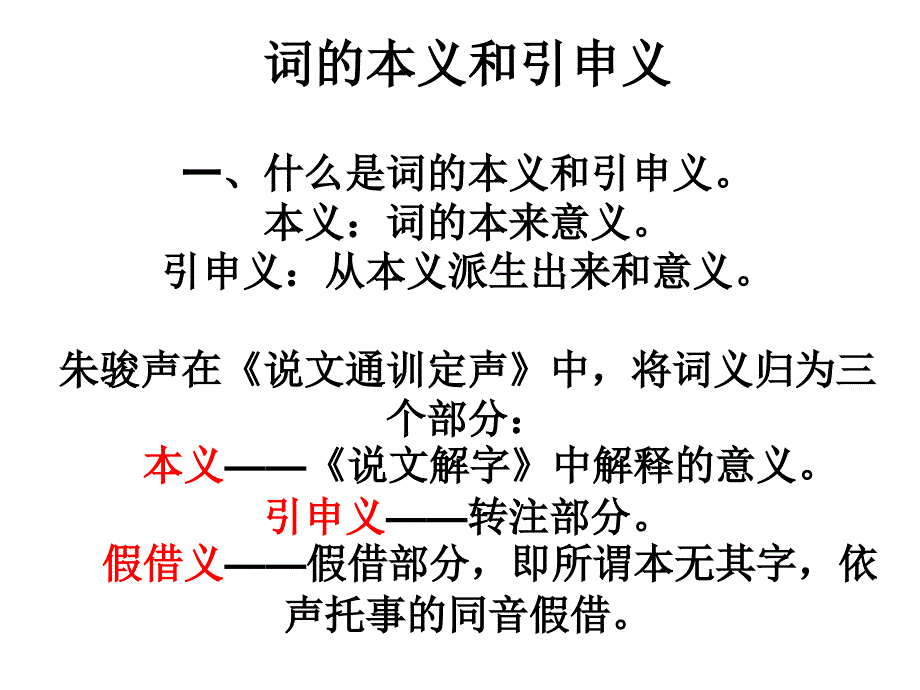 词的本义和引申义

一、什么是词的本义和引申义。
本义：词的本来意义。
引申义：从本义派生出来和意义。

朱骏声在《说文通训定声》中，将词义归为三个部分：
本义——《说文解字》中解释的意义。
引申义——转注部分。
假借义——假借部分，即所谓本无其字，依声托事的同音假借。